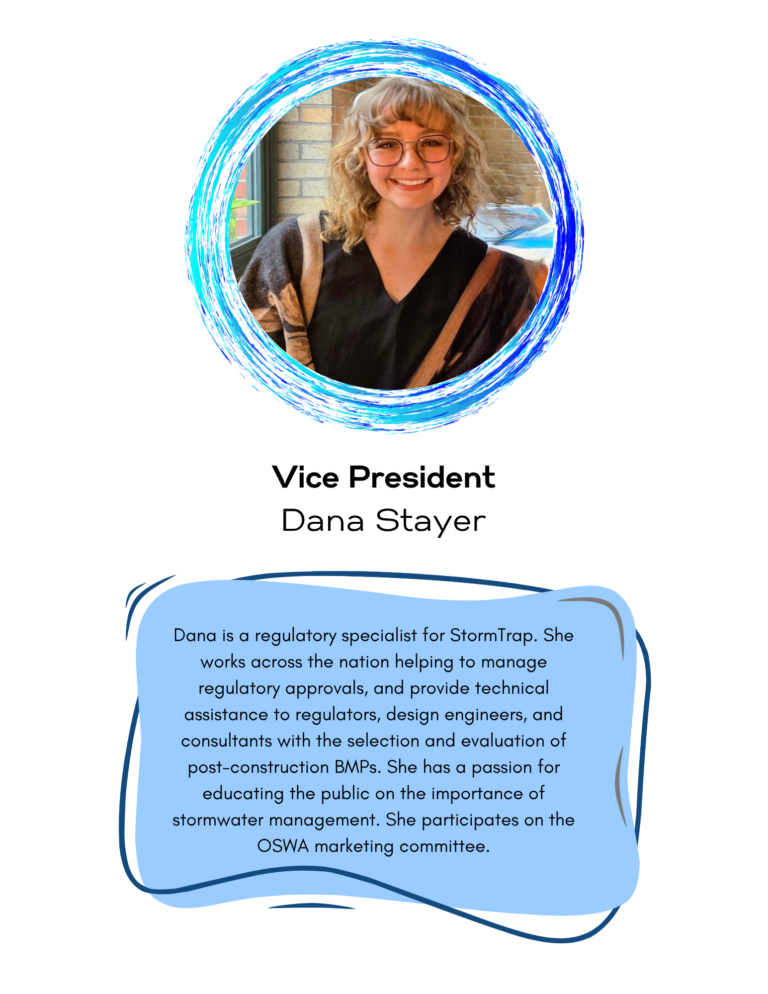 Vice President
Dana Stayer

Dana is a regulatory specialist for StormTrap. She works across the nation helping to manage regulatory approvals, and provide technical assistance to regulators, design engineers, and consultants with the selection and evaluation of post-construction BMPs. She has a passion for educating the public on the importance of stormwater management. She participates on the OSWA marketing committee.